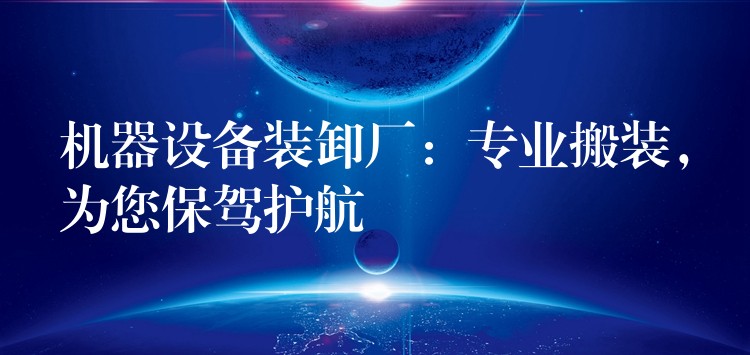 机器设备装卸厂：专业搬装，为您保驾护航